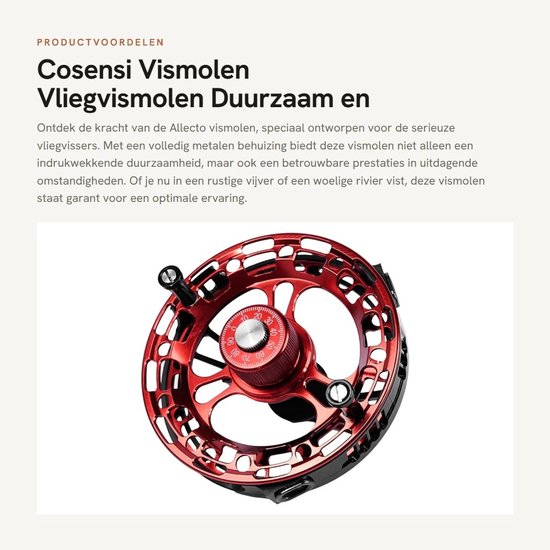 PRODUCTVOORDELEN

Cosensi Vismolen Vliegvismolen Duurzaam en

Ontdek de kracht van de Allecto vismolen, speciaal ontworpen voor de serieuze vliegvissers. Met een volledig metalen behuizing biedt deze vismolen niet alleen een indrukwekkende duurzaamheid, maar ook een betrouwbare prestaties in uitdagende omstandigheden. Of je nu in een rustige vijver of een woelige rivier vist, deze vismolen staat garant voor een optimale ervaring.

0 10 20 30 40 50 60 70 80 90